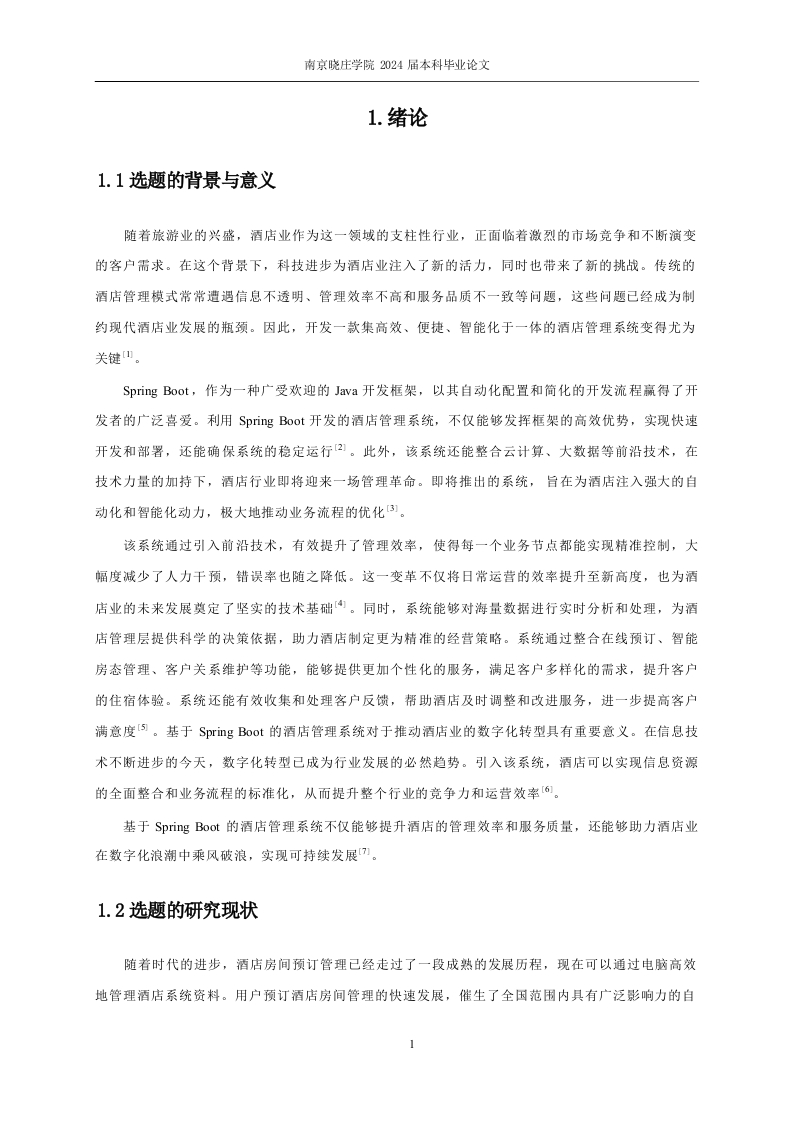 南京晓庄学院 2024 届本科毕业论文

1.绪论

1.1 选题的背景与意义

随着旅游业的兴盛，酒店业作为这一领域的支柱性行业，正面临着激烈的市场竞争和不断演变的客户需求。在这个背景下，科技进步为酒店业注入了新的活力，同时也带来了新的挑战。传统的酒店管理模式常常遭遇信息不透明、管理效率不高和服务品质不一致等问题，这些问题已经成为制约现代酒店业发展的瓶颈。因此，开发一款集高效、便捷、智能化于一体的酒店管理系统变得尤为关键$^{[1]}$。

Spring Boot，作为一种广受欢迎的 Java 开发框架，以其自动化配置和简化的开发流程赢得了开发者的广泛喜爱。利用 Spring Boot 开发的酒店管理系统，不仅能够发挥框架的高效优势，实现快速开发和部署，还能确保系统的稳定运行$^{[2]}$。此外，该系统还能整合云计算、大数据等前沿技术，在技术力量的加持下，酒店行业即将迎来一场管理革命。即将推出的系统，旨在为酒店注入强大的自动化和智能化动力，极大地推动业务流程的优化$^{[3]}$。

该系统通过引入前沿技术，有效提升了管理效率，使得每一个业务节点都能实现精准控制，大幅度减少了人力干预，错误率也随之降低。这一变革不仅将日常运营的效率提升至新高度，也为酒店业的未来发展奠定了坚实的技术基础$^{[4]}$。同时，系统能够对海量数据进行实时分析和处理，为酒店管理层提供科学的决策依据，助力酒店制定更为精准的经营策略。系统通过整合在线预订、智能房态管理、客户关系维护等功能，能够提供更加个性化的服务，满足客户多样化的需求，提升客户的住宿体验。系统还能有效收集和处理客户反馈，帮助酒店及时调整和改进服务，进一步提高客户满意度$^{[5]}$。基于 Spring Boot 的酒店管理系统对于推动酒店业的数字化转型具有重要意义。在信息技术不断进步的今天，数字化转型已成为行业发展的必然趋势。引入该系统，酒店可以实现信息资源的全面整合和业务流程的标准化，从而提升整个行业的竞争力和运营效率$^{[6]}$。

基于 Spring Boot 的酒店管理系统不仅能够提升酒店的管理效率和服务质量，还能够助力酒店业在数字化浪潮中乘风破浪，实现可持续发展$^{[7]}$。

1.2 选题的研究现状

随着时代的进步，酒店房间预订管理已经走过了一段成熟的发展历程，现在可以通过电脑高效地管理酒店系统资料。用户预订酒店房间管理的快速发展，催生了全国范围内具有广泛影响力的自

1